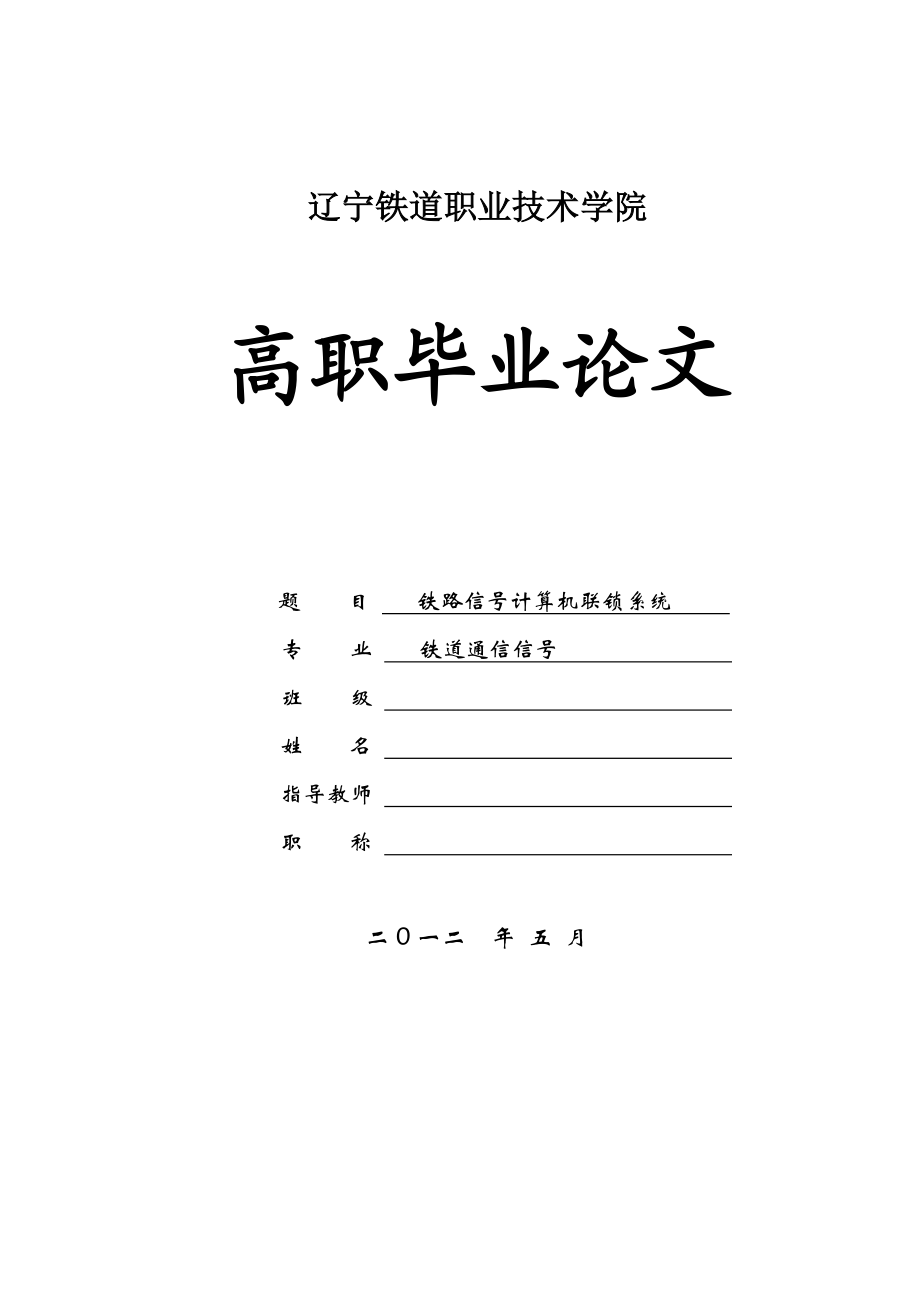 辽宁铁道职业技术学院

高职毕业论文

题　　目　铁路信号计算机联锁系统

专　　业　铁道通信信号

班　　级

姓　　名

指导教师

职　　称

二〇一二　年　五　月